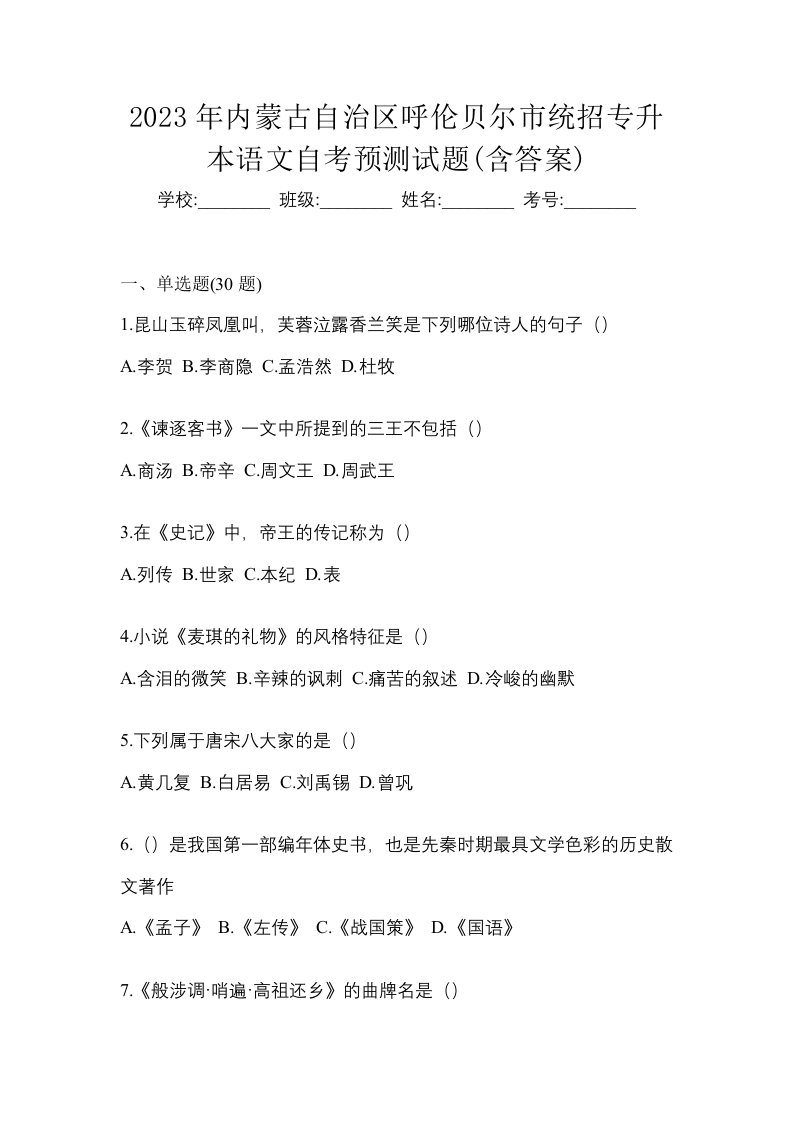 2023 年内蒙古自治区呼伦贝尔市统招专升本语文自考预测试题(含答案)

学校:________ 班级:________ 姓名:________ 考号:________

一、单选题(30 题)

1.昆山玉碎凤凰叫，芙蓉泣露香兰笑是下列哪位诗人的句子（）

A.李贺 B.李商隐 C.孟浩然 D.杜牧

2.《谏逐客书》一文中所提到的三王不包括（）

A.商汤 B.帝辛 C.周文王 D.周武王

3.在《史记》中，帝王的传记称为（）

A.列传 B.世家 C.本纪 D.表

4.小说《麦琪的礼物》的风格特征是（）

A.含泪的微笑 B.辛辣的讽刺 C.痛苦的叙述 D.冷峻的幽默

5.下列属于唐宋八大家的是（）

A.黄几复 B.白居易 C.刘禹锡 D.曾巩

6.（）是我国第一部编年体史书，也是先秦时期最具文学色彩的历史散文著作

A.《孟子》 B.《左传》 C.《战国策》 D.《国语》

7.《般涉调·哨遍·高祖还乡》的曲牌名是（）